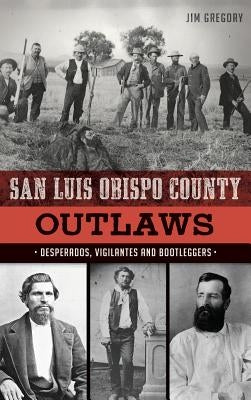 JIM GREGORY

SAN LUIS OBISPO COUNTY

OUTLAWS

· DESPERADOS, VIGILANTES AND BOOTLEGGERS ·